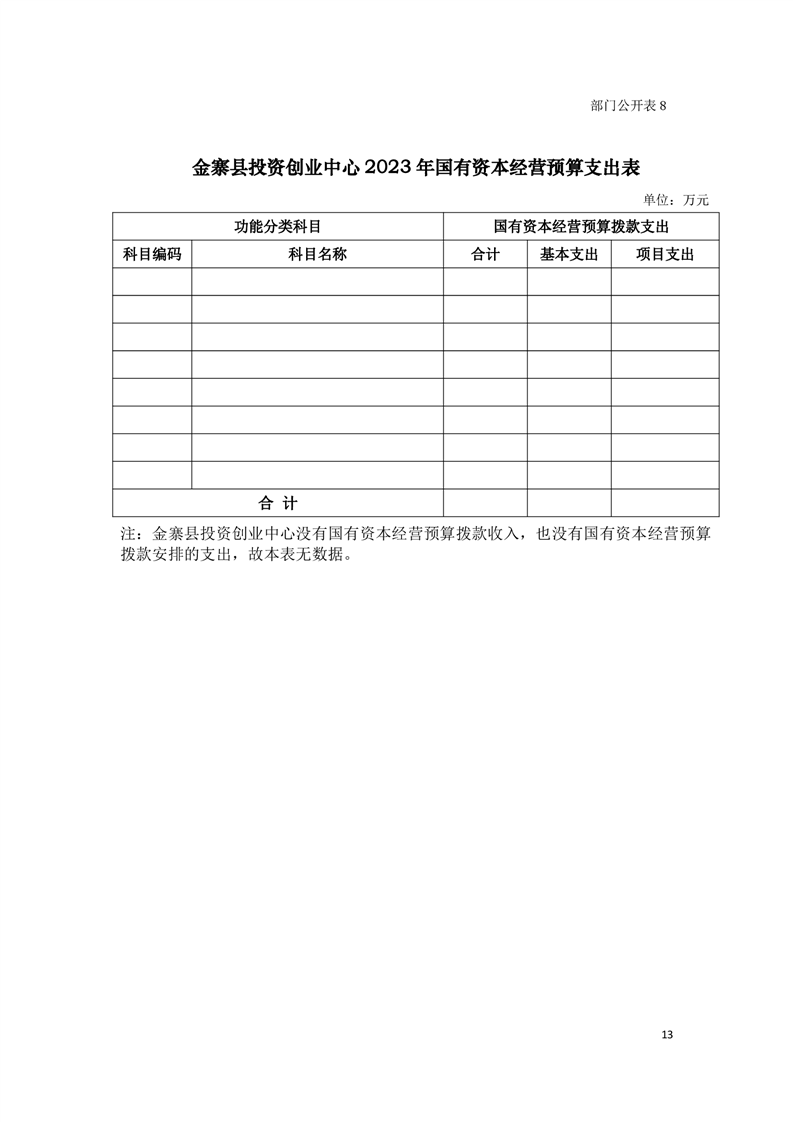 部门公开表 8

金寨县投资创业中心 2023 年国有资本经营预算支出表

单位：万元

| 功能分类科目 | | 国有资本经营预算拨款支出 | | |
|---|---|---|---|---|
| 科目编码 | 科目名称 | 合计 | 基本支出 | 项目支出 |
| | | | | |
| | | | | |
| | | | | |
| | | | | |
| | | | | |
| | | | | |
| | | | | |
| | | | | |
| 合 计 | | | | |

注：金寨县投资创业中心没有国有资本经营预算拨款收入，也没有国有资本经营预算拨款安排的支出，故本表无数据。

13